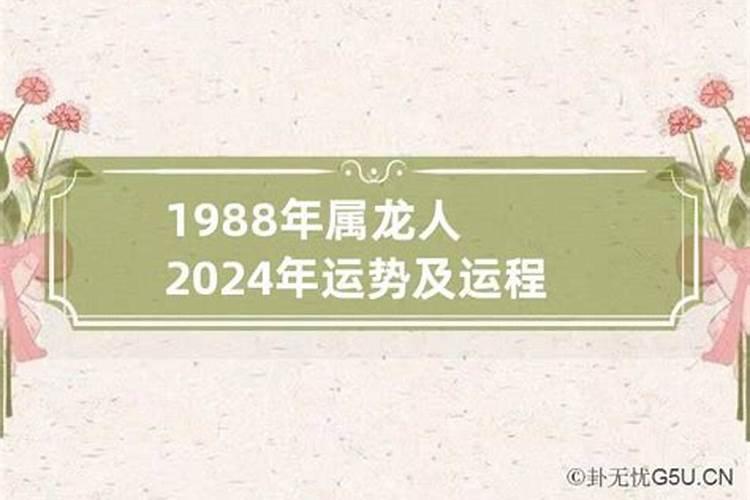 1988年属龙人
2024年运势及运程

©卦无忧G5U.CN